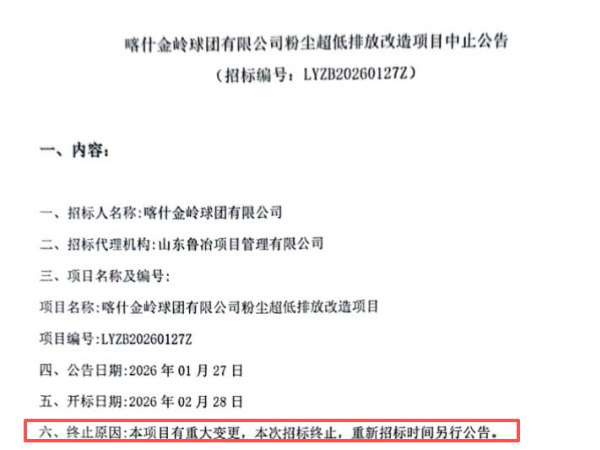 喀什金岭球团有限公司粉尘超低排放改造项目中止公告
（招标编号：LYZB20260127Z）

一、内容：

一、招标人名称:喀什金岭球团有限公司

二、招标代理机构:山东鲁冶项目管理有限公司

三、项目名称及编号:

项目名称:喀什金岭球团有限公司粉尘超低排放改造项目

项目编号:LYZB20260127Z

四、公告日期:2026年01月27日

五、开标日期:2026年02月28日

六、终止原因:本项目有重大变更，本次招标终止，重新招标时间另行公告。